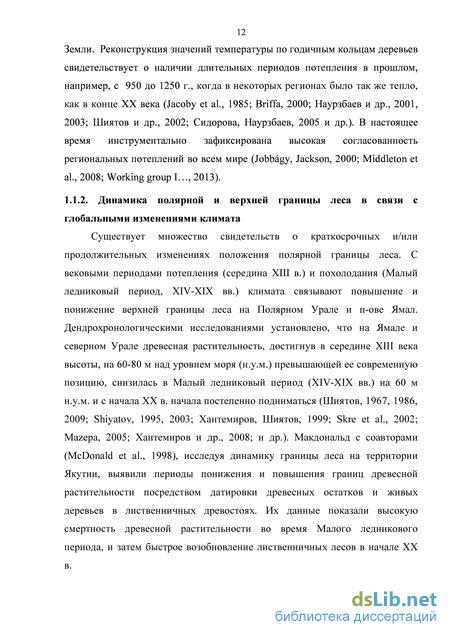 12

Земли. Реконструкция значений температуры по годичным кольцам деревьев свидетельствует о наличии длительных периодов потепления в прошлом, например, с 950 до 1250 г., когда в некоторых регионах было так же тепло, как в конце XX века (Jacoby et al., 1985; Briffa, 2000; Наурзбаев и др., 2001, 2003; Шиятов и др., 2002; Сидорова, Наурзбаев, 2005 и др.). В настоящее время инструментально зафиксирована высокая согласованность региональных потеплений во всем мире (Jobbágy, Jackson, 2000; Middleton et al., 2008; Working group I…, 2013).

1.1.2. Динамика полярной и верхней границы леса в связи с глобальными изменениями климата

Существует множество свидетельств о краткосрочных и/или продолжительных изменениях положения полярной границы леса. С вековыми периодами потепления (середина XIII в.) и похолодания (Малый ледниковый период, XIV-XIX вв.) климата связывают повышение и понижение верхней границы леса на Полярном Урале и п-ове Ямал. Дендрохронологическими исследованиями установлено, что на Ямале и северном Урале древесная растительность, достигнув в середине XIII века высоты, на 60-80 м над уровнем моря (н.у.м.) превышающей ее современную позицию, снизилась в Малый ледниковый период (XIV-XIX вв.) на 60 м н.у.м. и с начала XX в. начала постепенно подниматься (Шиятов, 1967, 1986, 2009; Shiyatov, 1995, 2003; Хантемиров, Шиятов, 1999; Skre et al., 2002; Mazepa, 2005; Хантемиров и др., 2008; и др.). Макдональд с соавторами (McDonald et al., 1998), исследуя динамику границы леса на территории Якутии, выявили периоды понижения и повышения границ древесной растительности посредством датировки древесных остатков и живых деревьев в лиственничных древостоях. Их данные показали высокую смертность древесной растительности во время Малого ледникового периода, и затем быстрое возобновление лиственничных лесов в начале XX в.

dsLib.net
библиотека диссертаций